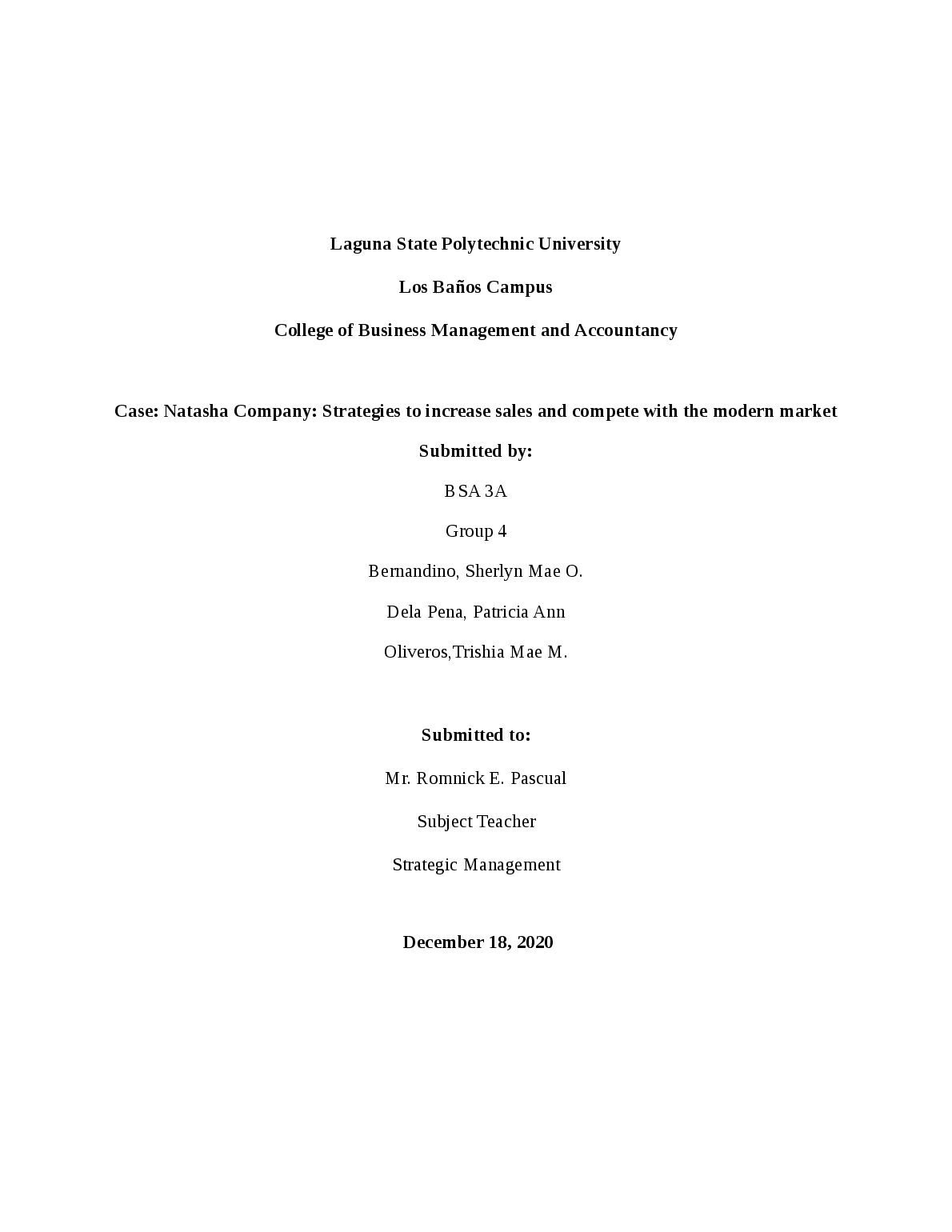 Laguna State Polytechnic University

Los Baños Campus

College of Business Management and Accountancy

Case: Natasha Company: Strategies to increase sales and compete with the modern market

Submitted by:

BSA 3A

Group 4

Bernandino, Sherlyn Mae O.

Dela Pena, Patricia Ann

Oliveros,Trishia Mae M.

Submitted to:

Mr. Romnick E. Pascual

Subject Teacher

Strategic Management

December 18, 2020